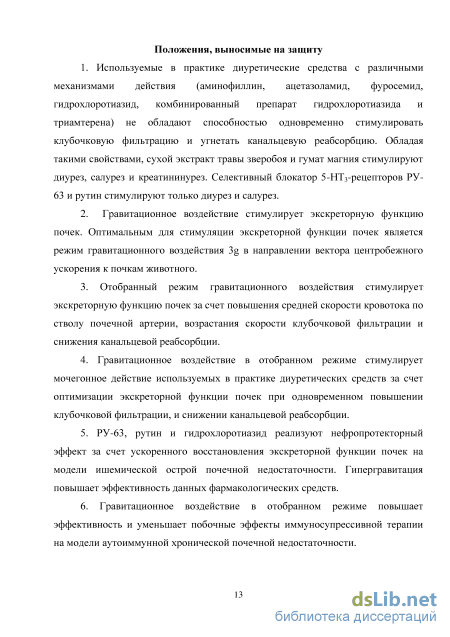 Положения, выносимые на защиту

1. Используемые в практике диуретические средства с различными механизмами действия (аминофиллин, ацетазоламид, фуросемид, гидрохлоротиазид, комбинированный препарат гидрохлоротиазида и триамтерена) не обладают способностью одновременно стимулировать клубочковую фильтрацию и угнетать канальцевую реабсорбцию. Обладая такими свойствами, сухой экстракт травы зверобоя и гумат магния стимулируют диурез, салурез и креатининурез. Селективный блокатор 5-НТ$_3$-рецепторов РУ-63 и рутин стимулируют только диурез и салурез.

2. Гравитационное воздействие стимулирует экскреторную функцию почек. Оптимальным для стимуляции экскреторной функции почек является режим гравитационного воздействия 3g в направлении вектора центробежного ускорения к почкам животного.

3. Отобранный режим гравитационного воздействия стимулирует экскреторную функцию почек за счет повышения средней скорости кровотока по стволу почечной артерии, возрастания скорости клубочковой фильтрации и снижения канальцевой реабсорбции.

4. Гравитационное воздействие в отобранном режиме стимулирует мочегонное действие используемых в практике диуретических средств за счет оптимизации экскреторной функции почек при одновременном повышении клубочковой фильтрации, и снижении канальцевой реабсорбции.

5. РУ-63, рутин и гидрохлоротиазид реализуют нефропротекторный эффект за счет ускоренного восстановления экскреторной функции почек на модели ишемической острой почечной недостаточности. Гипергравитация повышает эффективность данных фармакологических средств.

6. Гравитационное воздействие в отобранном режиме повышает эффективность и уменьшает побочные эффекты иммуносупрессивной терапии на модели аутоиммунной хронической почечной недостаточности.

13

dsLib.net
библиотека диссертаций